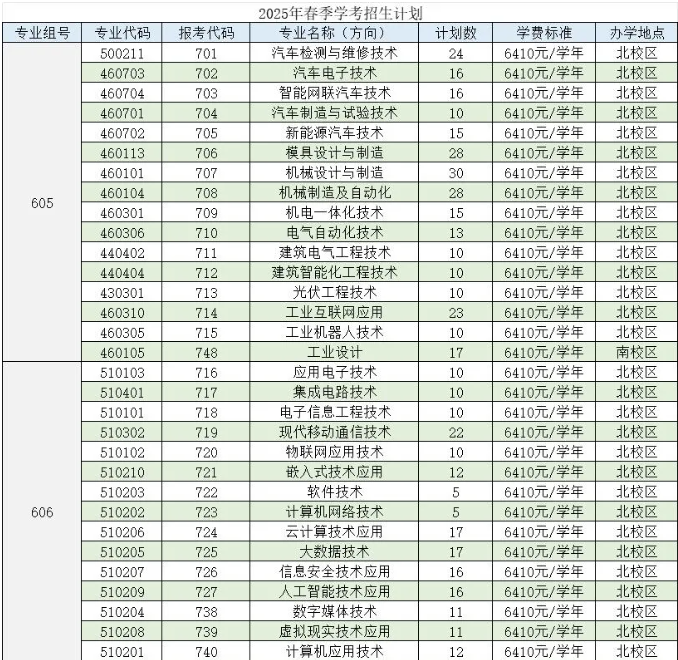 2025年春季学考招生计划

| 专业组号 | 专业代码 | 报考代码 | 专业名称（方向） | 计划数 | 学费标准 | 办学地点 |
|---|---|---|---|---|---|---|
| 605 | 500211 | 701 | 汽车检测与维修技术 | 24 | 6410元/学年 | 北校区 |
| | 460703 | 702 | 汽车电子技术 | 16 | 6410元/学年 | 北校区 |
| | 460704 | 703 | 智能网联汽车技术 | 16 | 6410元/学年 | 北校区 |
| | 460701 | 704 | 汽车制造与试验技术 | 10 | 6410元/学年 | 北校区 |
| | 460702 | 705 | 新能源汽车技术 | 15 | 6410元/学年 | 北校区 |
| | 460113 | 706 | 模具设计与制造 | 28 | 6410元/学年 | 北校区 |
| | 460101 | 707 | 机械设计与制造 | 30 | 6410元/学年 | 北校区 |
| | 460104 | 708 | 机械制造及自动化 | 28 | 6410元/学年 | 北校区 |
| | 460301 | 709 | 机电一体化技术 | 15 | 6410元/学年 | 北校区 |
| | 460306 | 710 | 电气自动化技术 | 13 | 6410元/学年 | 北校区 |
| | 440402 | 711 | 建筑电气工程技术 | 10 | 6410元/学年 | 北校区 |
| | 440404 | 712 | 建筑智能化工程技术 | 10 | 6410元/学年 | 北校区 |
| | 430301 | 713 | 光伏工程技术 | 10 | 6410元/学年 | 北校区 |
| | 460310 | 714 | 工业互联网应用 | 23 | 6410元/学年 | 北校区 |
| | 460305 | 715 | 工业机器人技术 | 10 | 6410元/学年 | 北校区 |
| | 460105 | 748 | 工业设计 | 17 | 6410元/学年 | 南校区 |
| 606 | 510103 | 716 | 应用电子技术 | 10 | 6410元/学年 | 北校区 |
| | 510401 | 717 | 集成电路技术 | 10 | 6410元/学年 | 北校区 |
| | 510101 | 718 | 电子信息工程技术 | 10 | 6410元/学年 | 北校区 |
| | 510302 | 719 | 现代移动通信技术 | 22 | 6410元/学年 | 北校区 |
| | 510102 | 720 | 物联网应用技术 | 10 | 6410元/学年 | 北校区 |
| | 510210 | 721 | 嵌入式技术应用 | 12 | 6410元/学年 | 北校区 |
| | 510203 | 722 | 软件技术 | 5 | 6410元/学年 | 北校区 |
| | 510202 | 723 | 计算机网络技术 | 5 | 6410元/学年 | 北校区 |
| | 510206 | 724 | 云计算技术应用 | 17 | 6410元/学年 | 北校区 |
| | 510205 | 725 | 大数据技术 | 17 | 6410元/学年 | 北校区 |
| | 510207 | 726 | 信息安全技术应用 | 16 | 6410元/学年 | 北校区 |
| | 510209 | 727 | 人工智能技术应用 | 16 | 6410元/学年 | 北校区 |
| | 510204 | 738 | 数字媒体技术 | 11 | 6410元/学年 | 北校区 |
| | 510208 | 739 | 虚拟现实技术应用 | 11 | 6410元/学年 | 北校区 |
| | 510201 | 740 | 计算机应用技术 | 12 | 6410元/学年 | 北校区 |